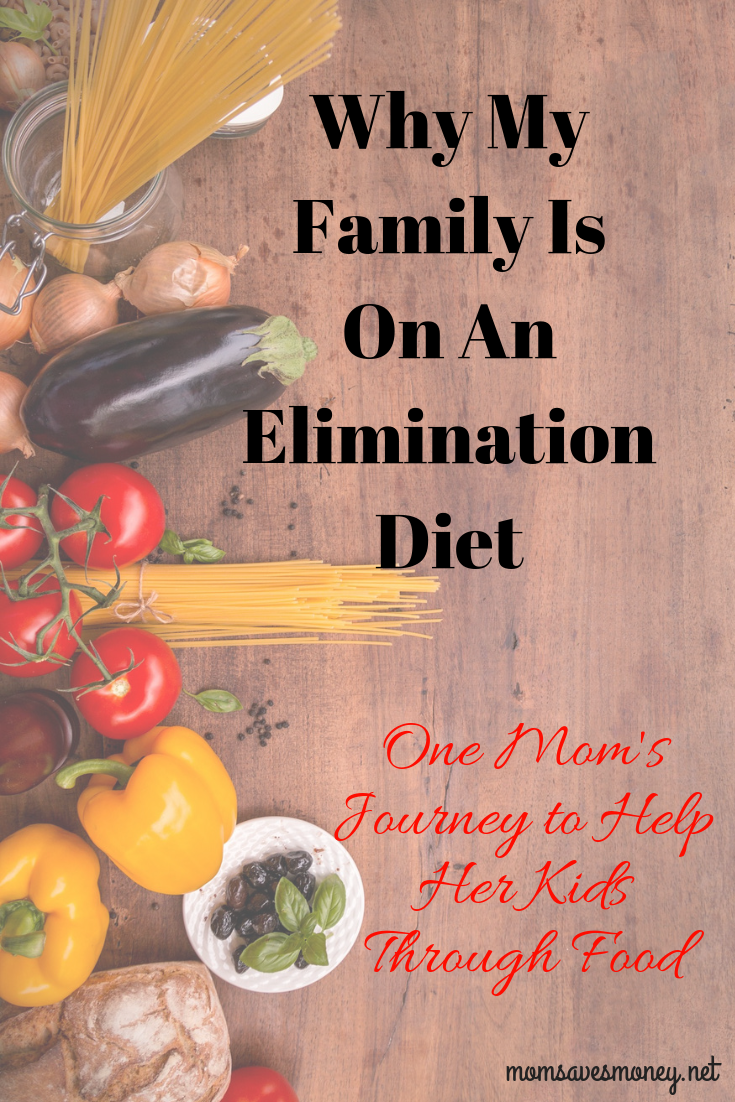 Why My Family Is On An Elimination Diet

One Mom's Journey to Help Her Kids Through Food

momsavesmoney.net